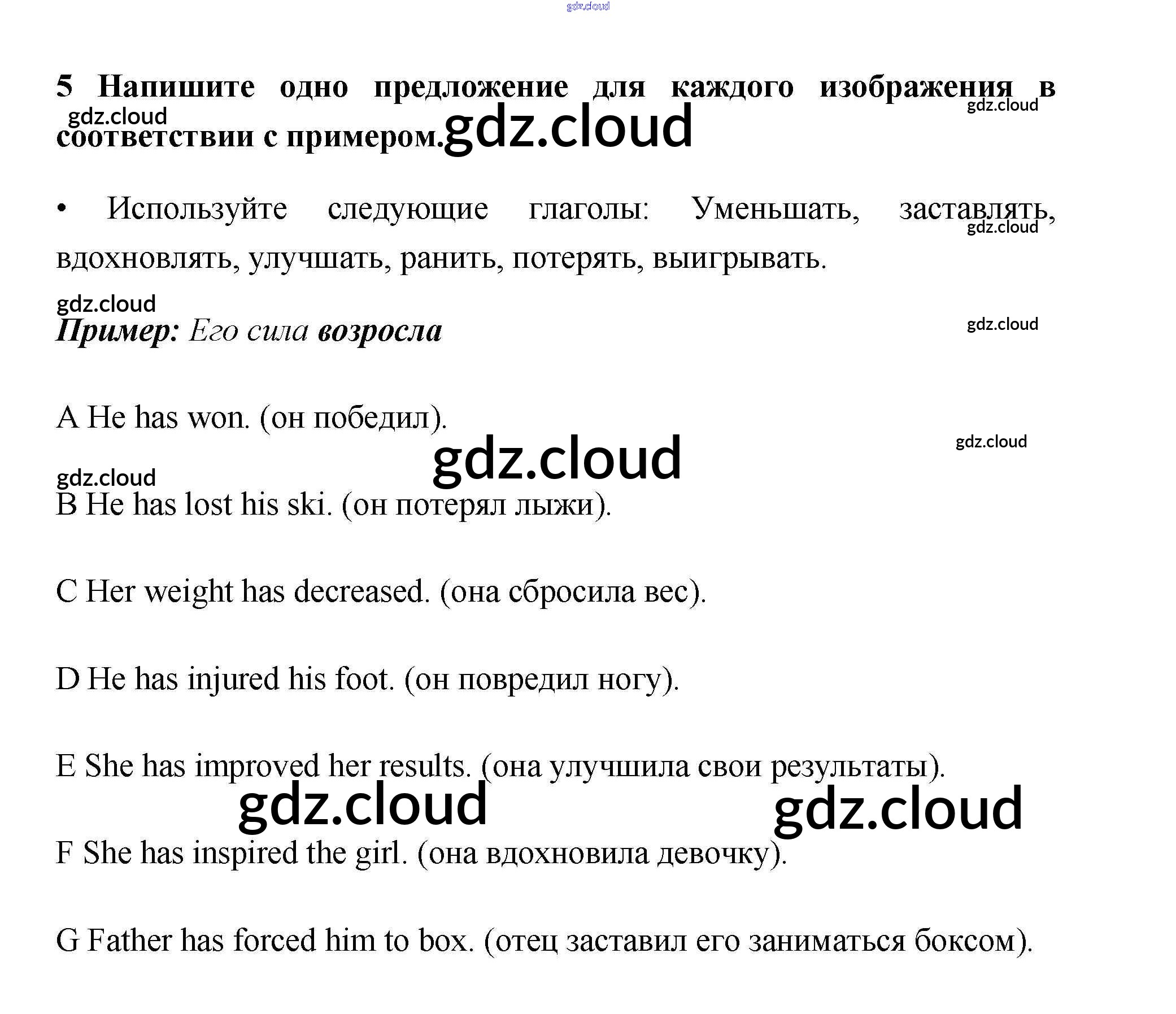 gdz.cloud

5 Напишите одно предложение для каждого изображения в соответствии с примером.

gdz.cloud gdz.cloud gdz.cloud

• Используйте следующие глаголы: Уменьшать, заставлять, вдохновлять, улучшать, ранить, потерять, выигрывать.

gdz.cloud

gdz.cloud gdz.cloud

Пример: Его сила возросла

A He has won. (он победил).

gdz.cloud gdz.cloud gdz.cloud

B He has lost his ski. (он потерял лыжи).

C Her weight has decreased. (она сбросила вес).

D He has injured his foot. (он повредил ногу).

E She has improved her results. (она улучшила свои результаты).

gdz.cloud gdz.cloud

F She has inspired the girl. (она вдохновила девочку).

G Father has forced him to box. (отец заставил его заниматься боксом).